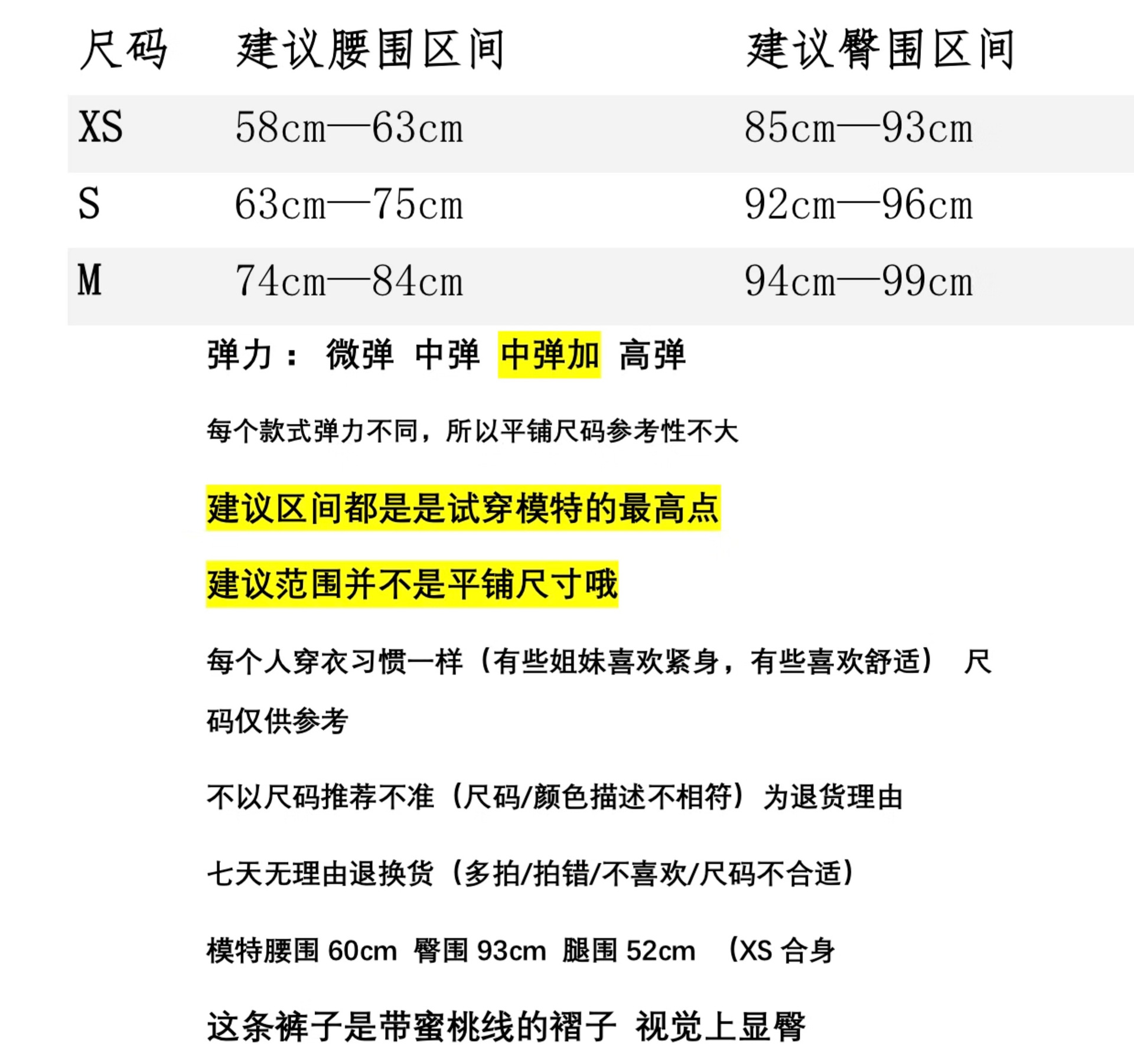 | 尺码 | 建议腰围区间 | 建议臀围区间 |
|---|---|---|
| XS | 58cm—63cm | 85cm—93cm |
| S | 63cm—75cm | 92cm—96cm |
| M | 74cm—84cm | 94cm—99cm |

弹力： 微弹 中弹 中弹加 高弹

每个款式弹力不同，所以平铺尺码参考性不大

建议区间都是是试穿模特的最高点

建议范围并不是平铺尺寸哦

每个人穿衣习惯一样（有些姐妹喜欢紧身，有些喜欢舒适） 尺码仅供参考

不以尺码推荐不准（尺码/颜色描述不相符）为退货理由

七天无理由退换货（多拍/拍错/不喜欢/尺码不合适）

模特腰围 60cm 臀围 93cm 腿围 52cm （XS 合身

这条裤子是带蜜桃线的褶子 视觉上显臀